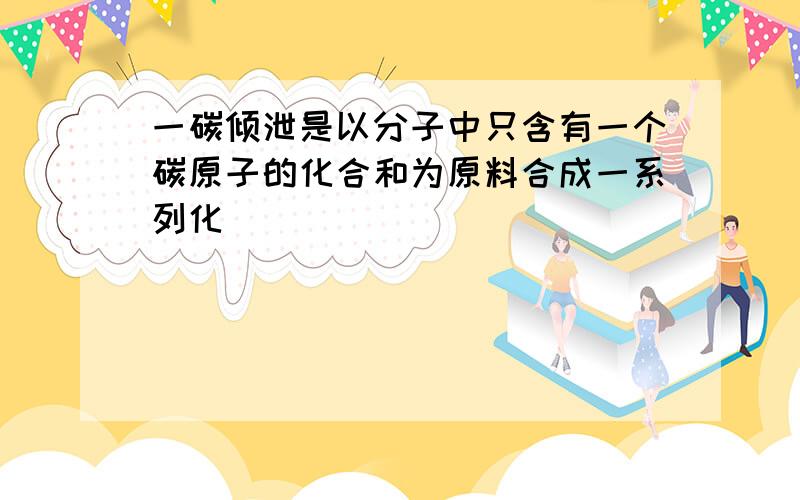 一碳倾泄是以分子中只含有一个碳原子的化合和为原料合成一系列化